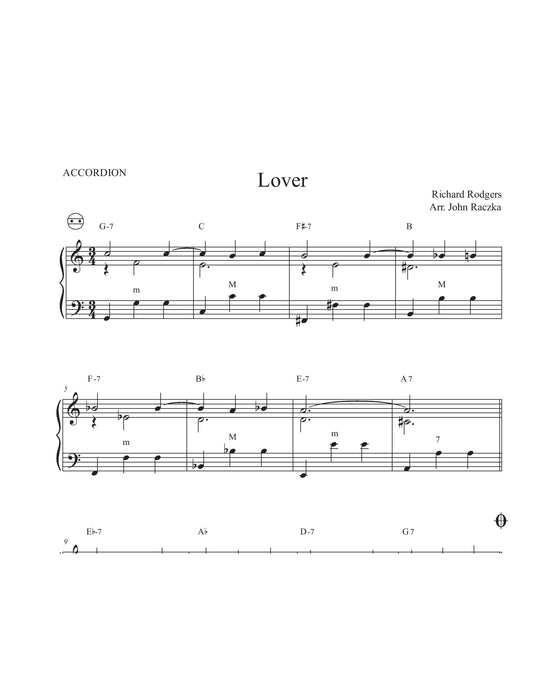 ACCORDION

Lover

Richard Rodgers
Arr. John Raczka

G-7
C
F♯-7
B

m
M
m
M

5
F-7
B♭
E-7
A 7

m
M
m
7

9
E♭-7
A♭
D-7
G 7